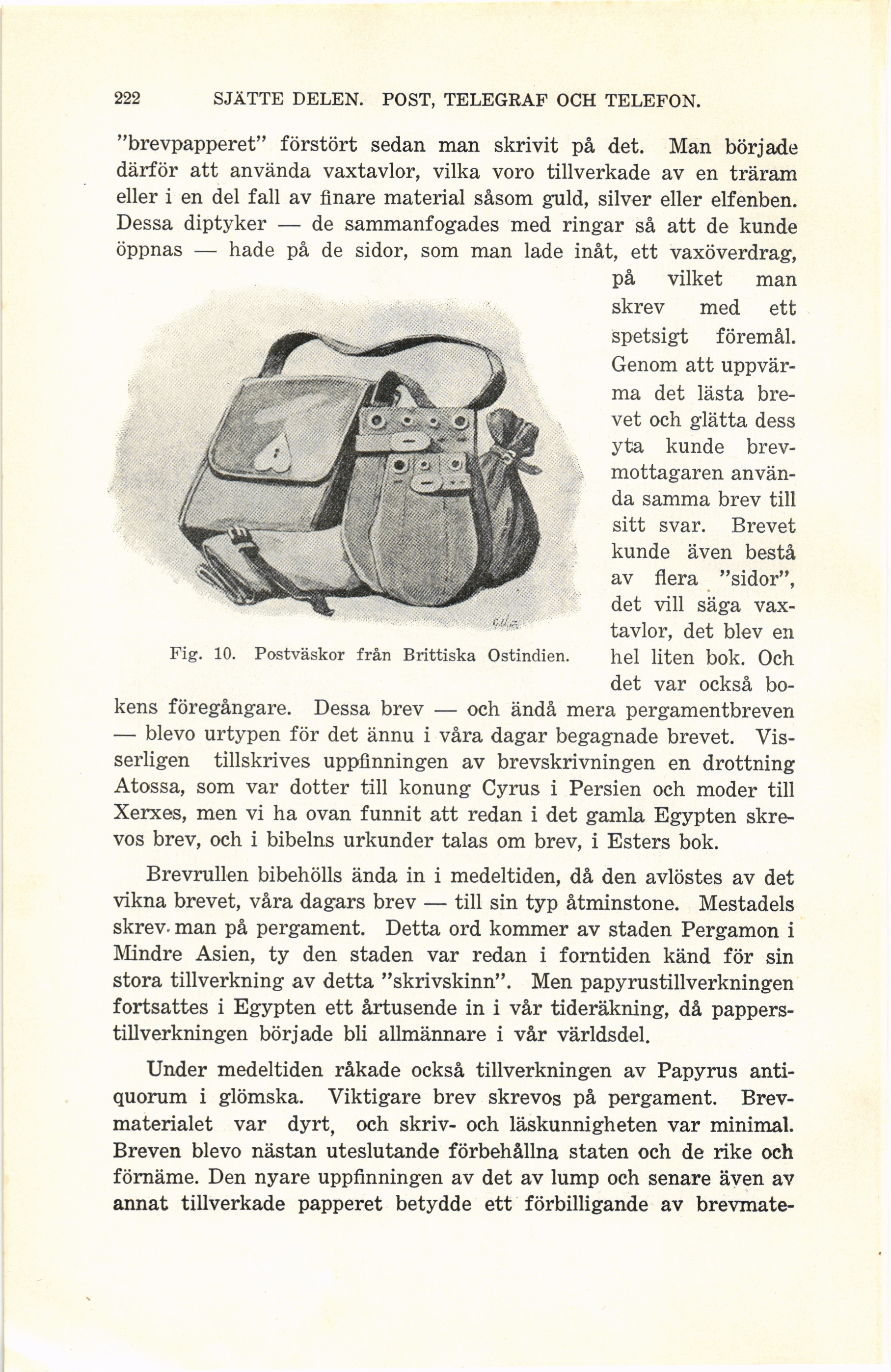 222 SJÄTTE DELEN. POST, TELEGRAF OCH TELEFON.

"brevpapperet" förstört sedan man skrivit på det. Man började därför att använda vaxtavlor, vilka voro tillverkade av en träram eller i en del fall av finare material såsom guld, silver eller elfenben. Dessa diptyker — de sammanfogades med ringar så att de kunde öppnas — hade på de sidor, som man lade inåt, ett vaxöverdrag, på vilket man skrev med ett spetsigt föremål. Genom att uppvärma det lästa brevet och glätta dess yta kunde brevmottagaren använda samma brev till sitt svar. Brevet kunde även bestå av flera "sidor", det vill säga vaxtavlor, det blev en hel liten bok. Och det var också bokens föregångare. Dessa brev — och ändå mera pergamentbreven — blevo urtypen för det ännu i våra dagar begagnade brevet. Visserligen tillskrives uppfinningen av brevskrivningen en drottning Atossa, som var dotter till konung Cyrus i Persien och moder till Xerxes, men vi ha ovan funnit att redan i det gamla Egypten skrevos brev, och i bibelns urkunder talas om brev, i Esters bok.

Fig. 10. Postväskor från Brittiska Ostindien.

Brevrullen bibehölls ända in i medeltiden, då den avlöstes av det vikna brevet, våra dagars brev — till sin typ åtminstone. Mestadels skrev man på pergament. Detta ord kommer av staden Pergamon i Mindre Asien, ty den staden var redan i forntiden känd för sin stora tillverkning av detta "skrivskinn". Men papyrustillverkningen fortsattes i Egypten ett årtusende in i vår tideräkning, då papperstillverkningen började bli allmännare i vår världsdel.

Under medeltiden råkade också tillverkningen av Papyrus antiquorum i glömska. Viktigare brev skrevos på pergament. Brevmaterialet var dyrt, och skriv- och läskunnigheten var minimal. Breven blevo nästan uteslutande förbehållna staten och de rike och förnäme. Den nyare uppfinningen av det av lump och senare även av annat tillverkade papperet betydde ett förbilligande av brevmate-